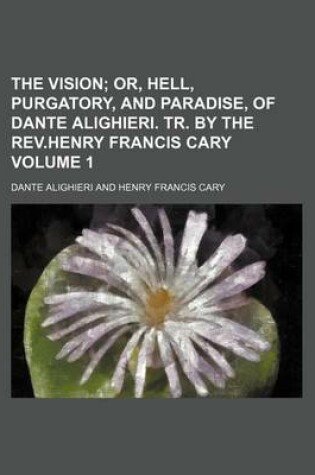 THE VISION; OR, HELL, PURGATORY, AND PARADISE, OF DANTE ALIGHIERI. TR. BY THE REV.HENRY FRANCIS CARY VOLUME 1

DANTE ALIGHIERI AND HENRY FRANCIS CARY